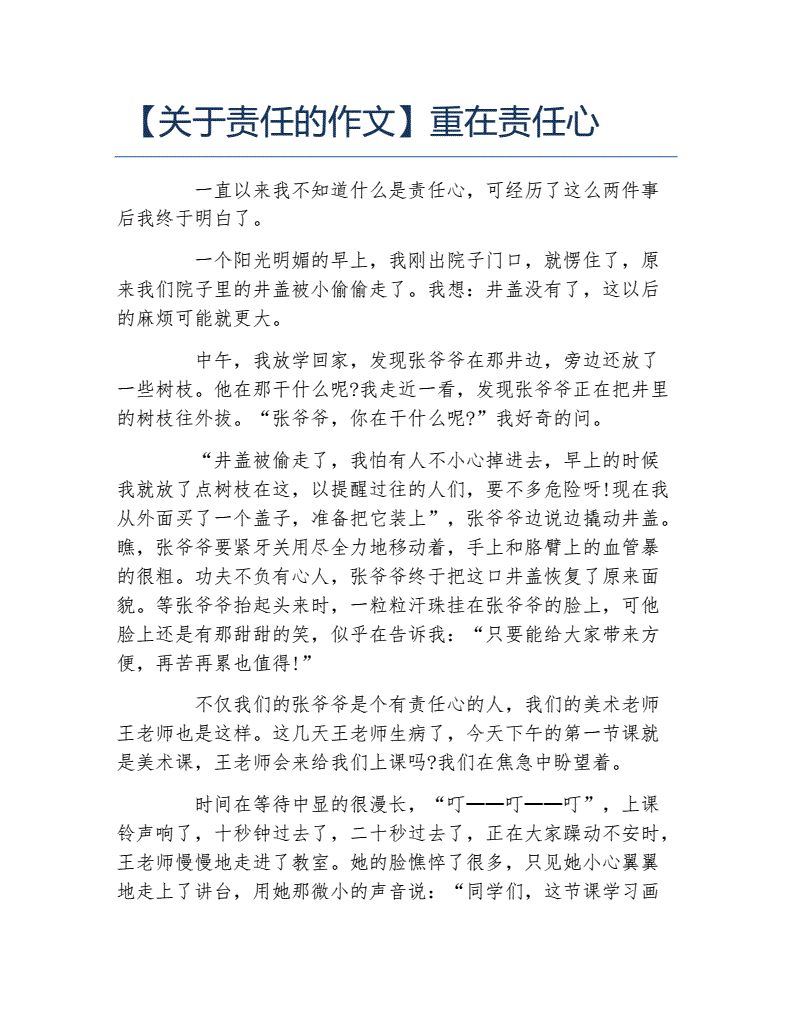 【关于责任的作文】重在责任心

一直以来我不知道什么是责任心，可经历了这么两件事后我终于明白了。

一个阳光明媚的早上，我刚出院子门口，就愣住了，原来我们院子里的井盖被小偷偷走了。我想：井盖没有了，这以后的麻烦可能就更大。

中午，我放学回家，发现张爷爷在那井边，旁边还放了一些树枝。他在那干什么呢?我走近一看，发现张爷爷正在把井里的树枝往外拔。“张爷爷，你在干什么呢?”我好奇的问。

“井盖被偷走了，我怕有人不小心掉进去，早上的时候我就放了点树枝在这，以提醒过往的人们，要不多危险呀!现在我从外面买了一个盖子，准备把它装上”，张爷爷边说边撬动井盖。瞧，张爷爷要紧牙关用尽全力地移动着，手上和胳臂上的血管暴的很粗。功夫不负有心人，张爷爷终于把这口井盖恢复了原来面貌。等张爷爷抬起头来时，一粒粒汗珠挂在张爷爷的脸上，可他脸上还是有那甜甜的笑，似乎在告诉我：“只要能给大家带来方便，再苦再累也值得!”

不仅我们的张爷爷是个有责任心的人，我们的美术老师王老师也是这样。这几天王老师生病了，今天下午的第一节课就是美术课，王老师会来给我们上课吗?我们在焦急中盼望着。

时间在等待中显的很漫长，“叮——叮——叮”，上课铃声响了，十秒钟过去了，二十秒过去了，正在大家躁动不安时，王老师慢慢地走进了教室。她的脸憔悴了很多，只见她小心翼翼地走上了讲台，用她那微小的声音说：“同学们，这节课学习画